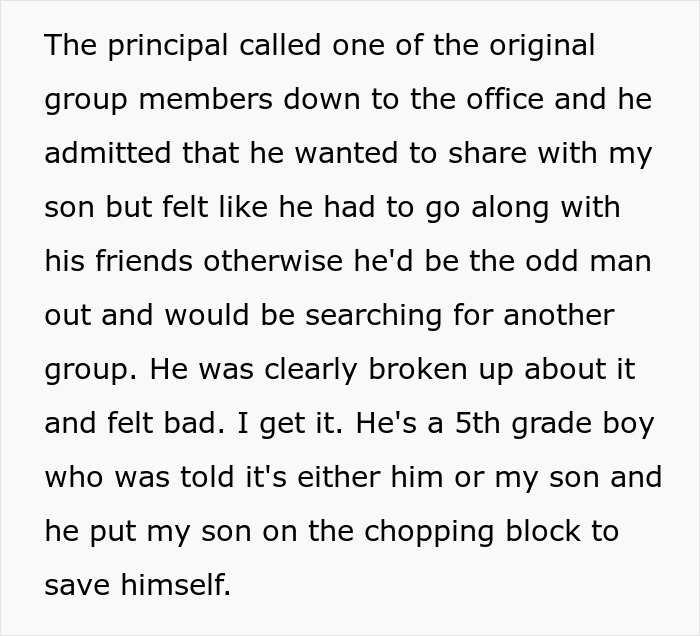 The principal called one of the original group members down to the office and he admitted that he wanted to share with my son but felt like he had to go along with his friends otherwise he'd be the odd man out and would be searching for another group. He was clearly broken up about it and felt bad. I get it. He's a 5th grade boy who was told it's either him or my son and he put my son on the chopping block to save himself.